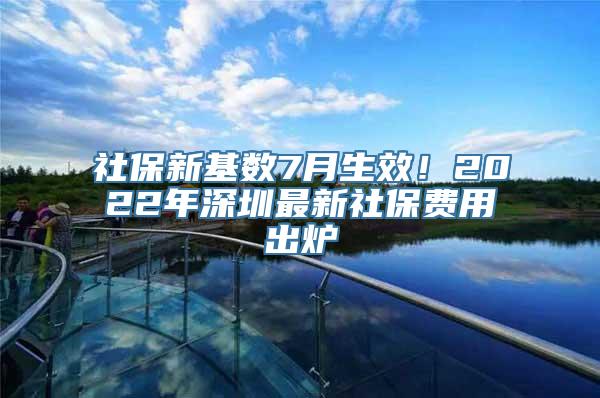 社保新基数7月生效！2022年深圳最新社保费用出炉